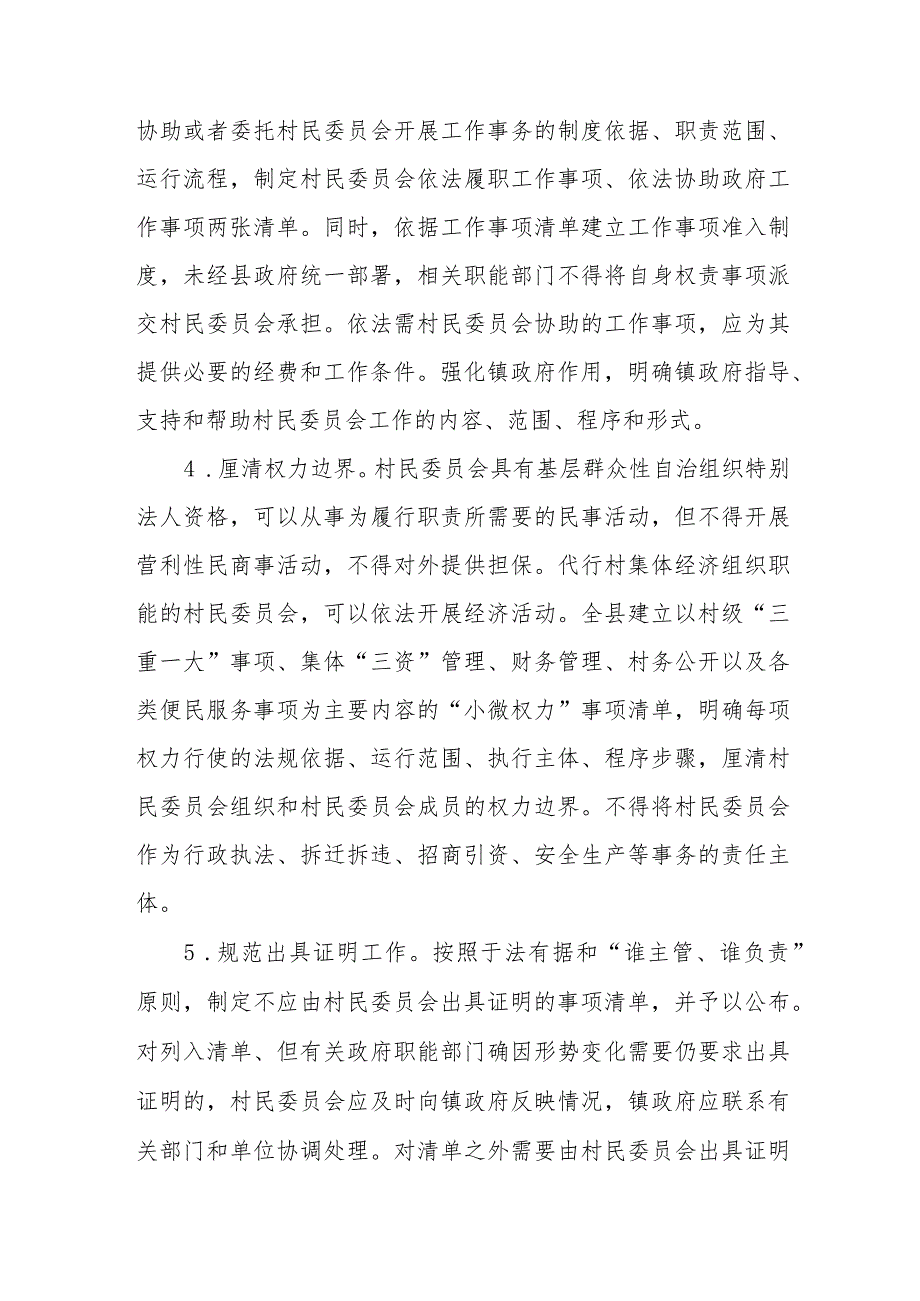 协助或者委托村民委员会开展工作事务的制度依据、职责范围、运行流程，制定村民委员会依法履职工作事项、依法协助政府工作事项两张清单。同时，依据工作事项清单建立工作事项准入制度，未经县政府统一部署，相关职能部门不得将自身权责事项派交村民委员会承担。依法需村民委员会协助的工作事项，应为其提供必要的经费和工作条件。强化镇政府作用，明确镇政府指导、支持和帮助村民委员会工作的内容、范围、程序和形式。

4．厘清权力边界。村民委员会具有基层群众性自治组织特别法人资格，可以从事为履行职责所需要的民事活动，但不得开展营利性民商事活动，不得对外提供担保。代行村集体经济组织职能的村民委员会，可以依法开展经济活动。全县建立以村级“三重一大”事项、集体“三资”管理、财务管理、村务公开以及各类便民服务事项为主要内容的“小微权力”事项清单，明确每项权力行使的法规依据、运行范围、执行主体、程序步骤，厘清村民委员会组织和村民委员会成员的权力边界。不得将村民委员会作为行政执法、拆迁拆违、招商引资、安全生产等事务的责任主体。

5．规范出具证明工作。按照于法有据和“谁主管、谁负责”原则，制定不应由村民委员会出具证明的事项清单，并予以公布。对列入清单、但有关政府职能部门确因形势变化需要仍要求出具证明的，村民委员会应及时向镇政府反映情况，镇政府应联系有关部门和单位协调处理。对清单之外需要由村民委员会出具证明